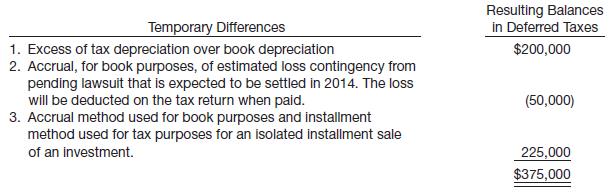 | Temporary Differences | Resulting Balances in Deferred Taxes |
|---|---|
| 1. Excess of tax depreciation over book depreciation | \$200,000 |
| 2. Accrual, for book purposes, of estimated loss contingency from pending lawsuit that is expected to be settled in 2014. The loss will be deducted on the tax return when paid. | (50,000) |
| 3. Accrual method used for book purposes and installment method used for tax purposes for an isolated installment sale of an investment. | 225,000 |
| | \$375,000 |